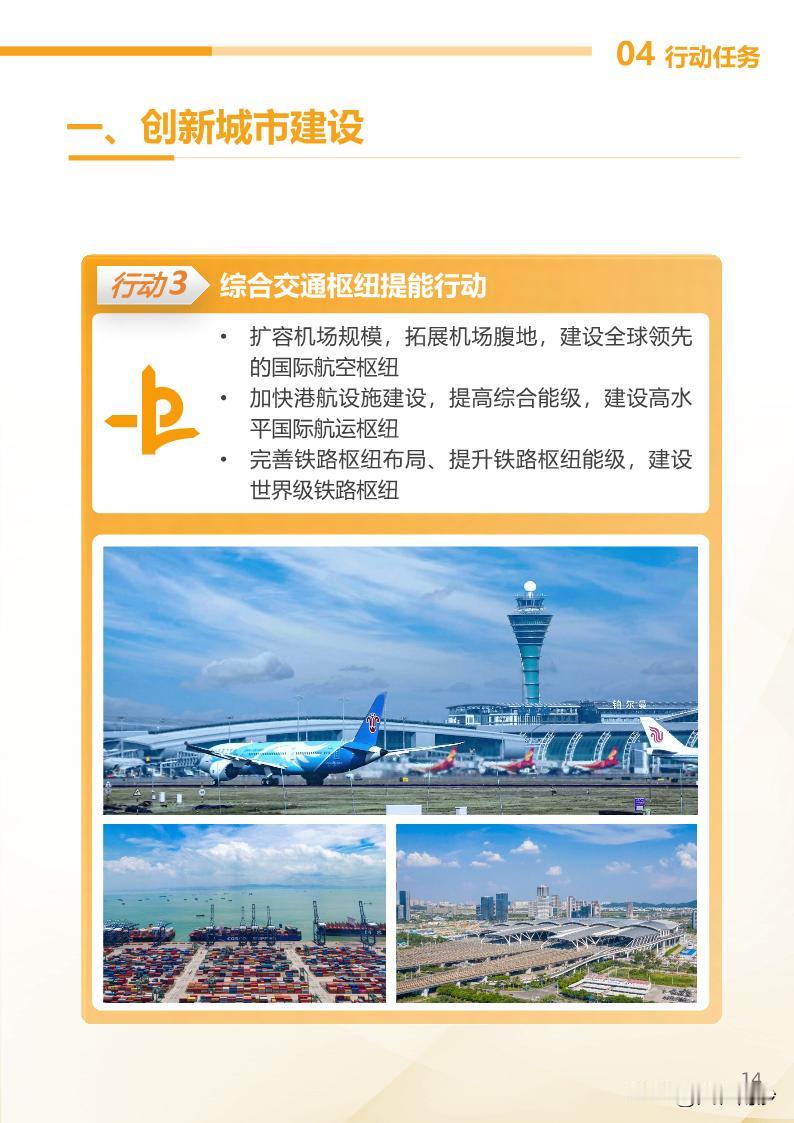 04 行动任务

一、创新城市建设

行动3 综合交通枢纽提能行动

• 扩容机场规模，拓展机场腹地，建设全球领先的国际航空枢纽
• 加快港航设施建设，提高综合能级，建设高水平国际航运枢纽
• 完善铁路枢纽布局、提升铁路枢纽能级，建设世界级铁路枢纽

14